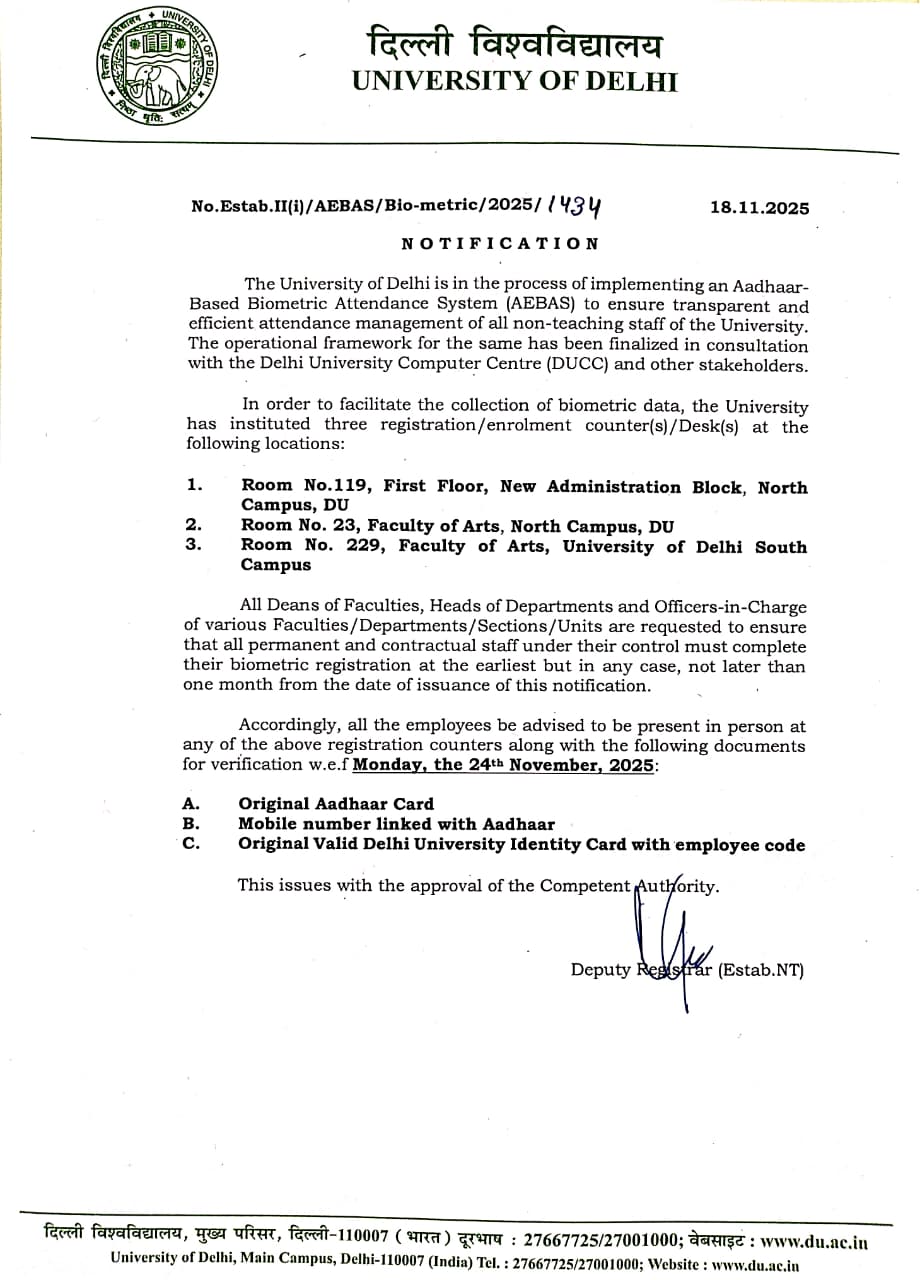 दिल्ली विश्वविद्यालय
UNIVERSITY OF DELHI

No.Estab.II(i)/AEBAS/Bio-metric/2025/ 1434 18.11.2025

NOTIFICATION

The University of Delhi is in the process of implementing an Aadhaar-Based Biometric Attendance System (AEBAS) to ensure transparent and efficient attendance management of all non-teaching staff of the University. The operational framework for the same has been finalized in consultation with the Delhi University Computer Centre (DUCC) and other stakeholders.

In order to facilitate the collection of biometric data, the University has instituted three registration/enrolment counter(s)/Desk(s) at the following locations:

1. Room No.119, First Floor, New Administration Block, North Campus, DU
2. Room No. 23, Faculty of Arts, North Campus, DU
3. Room No. 229, Faculty of Arts, University of Delhi South Campus

All Deans of Faculties, Heads of Departments and Officers-in-Charge of various Faculties/Departments/Sections/Units are requested to ensure that all permanent and contractual staff under their control must complete their biometric registration at the earliest but in any case, not later than one month from the date of issuance of this notification.

Accordingly, all the employees be advised to be present in person at any of the above registration counters along with the following documents for verification w.e.f Monday, the 24th November, 2025:

A. Original Aadhaar Card
B. Mobile number linked with Aadhaar
C. Original Valid Delhi University Identity Card with employee code

This issues with the approval of the Competent Authority.

Deputy Registrar (Estab.NT)

दिल्ली विश्वविद्यालय, मुख्य परिसर, दिल्ली-110007 ( भारत ) दूरभाष : 27667725/27001000; वेबसाइट : www.du.ac.in
University of Delhi, Main Campus, Delhi-110007 (India) Tel. : 27667725/27001000; Website : www.du.ac.in